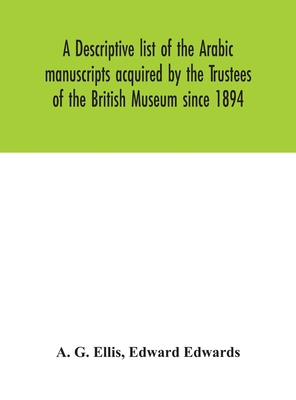 A Descriptive list of the Arabic manuscripts acquired by the Trustees of the British Museum since 1894

A. G. Ellis, Edward Edwards